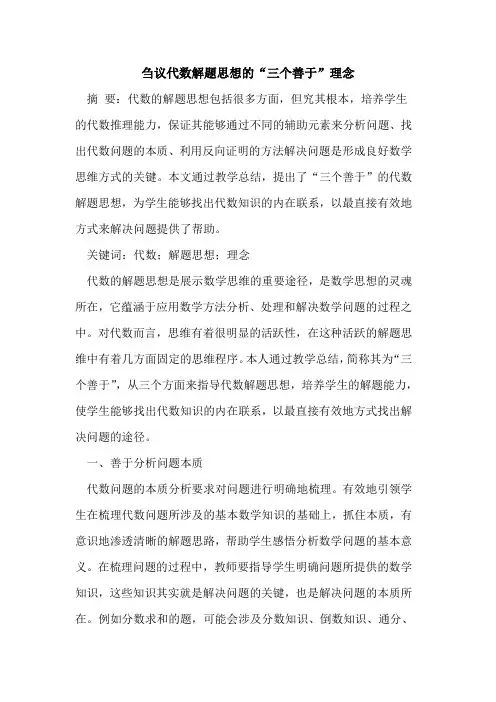 刍议代数解题思想的“三个善于”理念

摘 要：代数的解题思想包括很多方面，但究其根本，培养学生的代数推理能力，保证其能够通过不同的辅助元素来分析问题、找出代数问题的本质、利用反向证明的方法解决问题是形成良好数学思维方式的关键。本文通过教学总结，提出了“三个善于”的代数解题思想，为学生能够找出代数知识的内在联系，以最直接有效地方式来解决问题提供了帮助。

关键词：代数；解题思想；理念

代数的解题思想是展示数学思维的重要途径，是数学思想的灵魂所在，它蕴涵于应用数学方法分析、处理和解决数学问题的过程之中。对代数而言，思维有着很明显的活跃性，在这种活跃的解题思维中有着几方面固定的思维程序。本人通过教学总结，简称其为“三个善于”，从三个方面来指导代数解题思想，培养学生的解题能力，使学生能够找出代数知识的内在联系，以最直接有效地方式找出解决问题的途径。

一、善于分析问题本质

代数问题的本质分析要求对问题进行明确地梳理。有效地引领学生在梳理代数问题所涉及的基本数学知识的基础上，抓住本质，有意识地渗透清晰的解题思路，帮助学生感悟分析数学问题的基本意义。在梳理问题的过程中，教师要指导学生明确问题所提供的数学知识，这些知识其实就是解决问题的关键，也是解决问题的本质所在。例如分数求和的题，可能会涉及分数知识、倒数知识、通分、